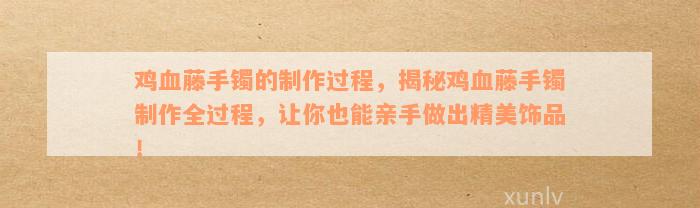 鸡血藤手镯的制作过程，揭秘鸡血藤手镯制作全过程，让你也能亲手做出精美饰品！

xunlv